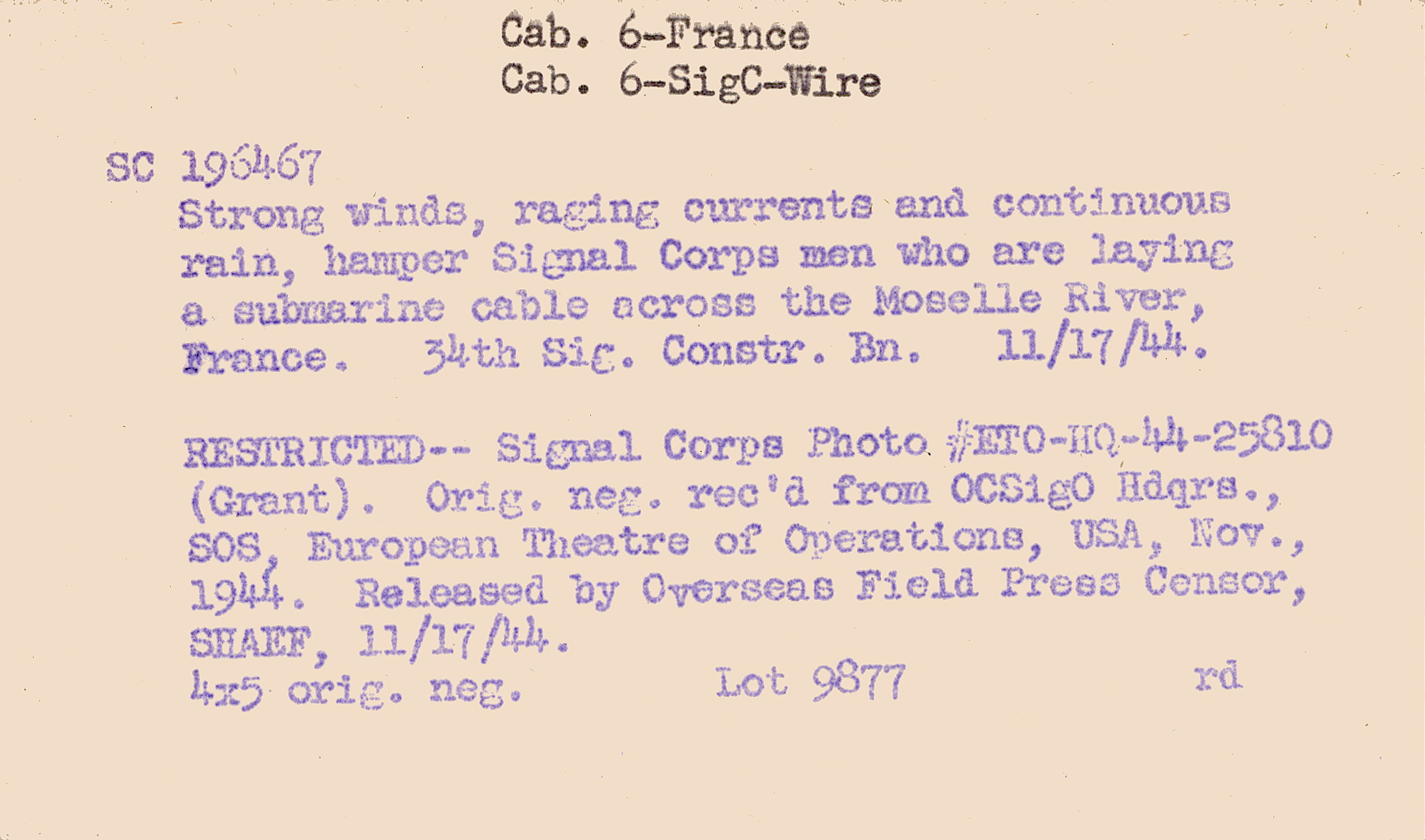 Cab. 6-France
Cab. 6-SigC-Wire

SC 196467
Strong winds, raging currents and continuous rain, hamper Signal Corps men who are laying a submarine cable across the Moselle River, France. 34th Sig. Constr. Bn. 11/17/44.

RESTRICTED-- Signal Corps Photo #ETO-HQ-44-25810 (Grant). Orig. neg. rec'd from OCSigO Hdqrs., SOS, European Theatre of Operations, USA, Nov., 1944. Released by Overseas Field Press Censor, SHAEF, 11/17/44.
4x5 orig. neg. Lot 9877 rd